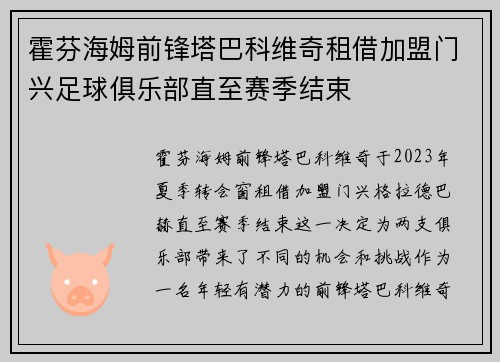 霍芬海姆前锋塔巴科维奇租借加盟门兴足球俱乐部直至赛季结束

霍芬海姆前锋塔巴科维奇于2023年夏季转会窗租借加盟门兴格拉德巴赫直至赛季结束这一决定为两支俱乐部带来了不同的机会和挑战作为一名年轻有潜力的前锋塔巴科维奇